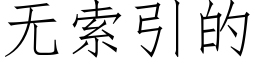 无索引的